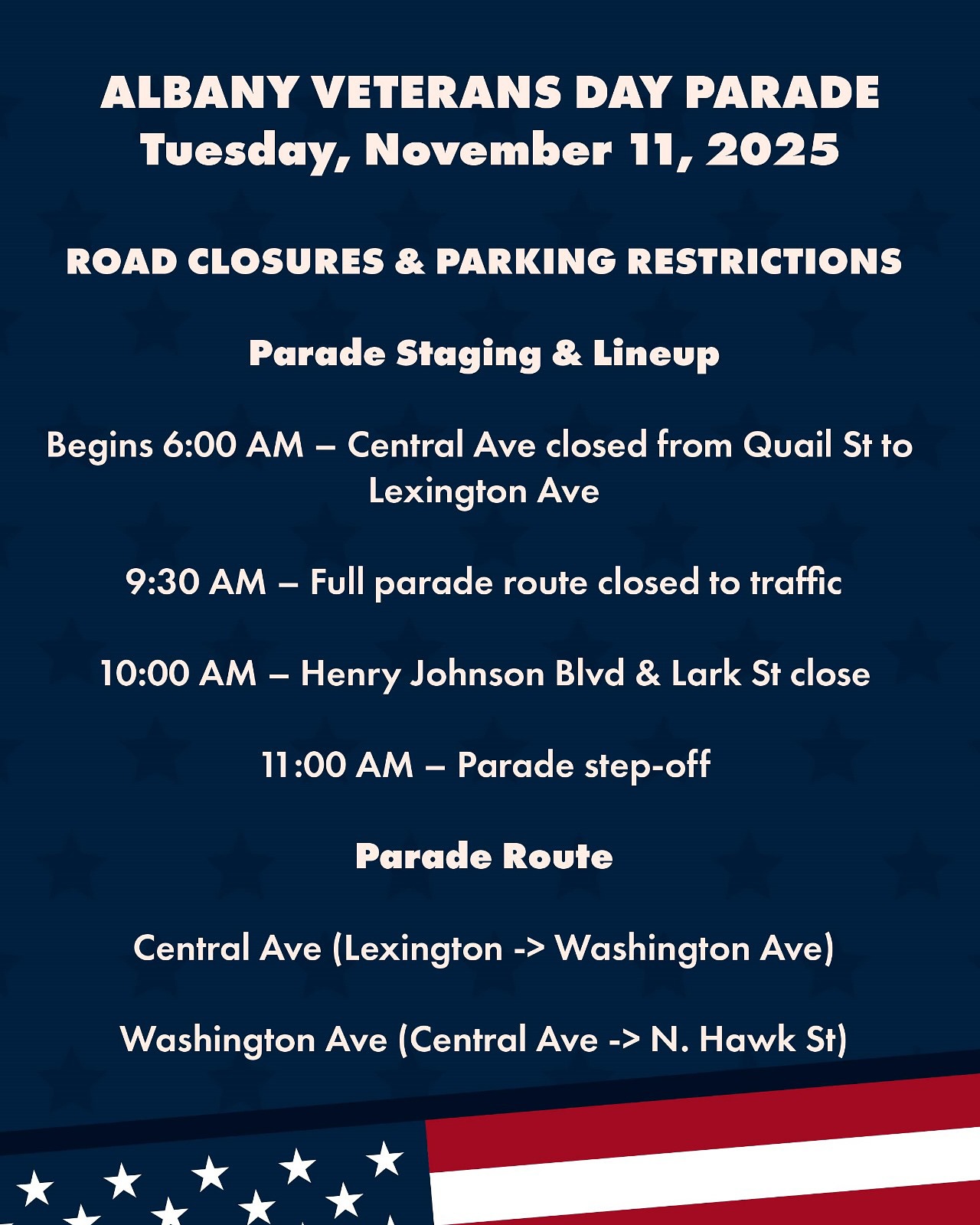 ALBANY VETERANS DAY PARADE
Tuesday, November 11, 2025

ROAD CLOSURES & PARKING RESTRICTIONS

Parade Staging & Lineup

Begins 6:00 AM – Central Ave closed from Quail St to Lexington Ave

9:30 AM – Full parade route closed to traffic

10:00 AM – Henry Johnson Blvd & Lark St close

11:00 AM – Parade step-off

Parade Route

Central Ave (Lexington -> Washington Ave)

Washington Ave (Central Ave -> N. Hawk St)